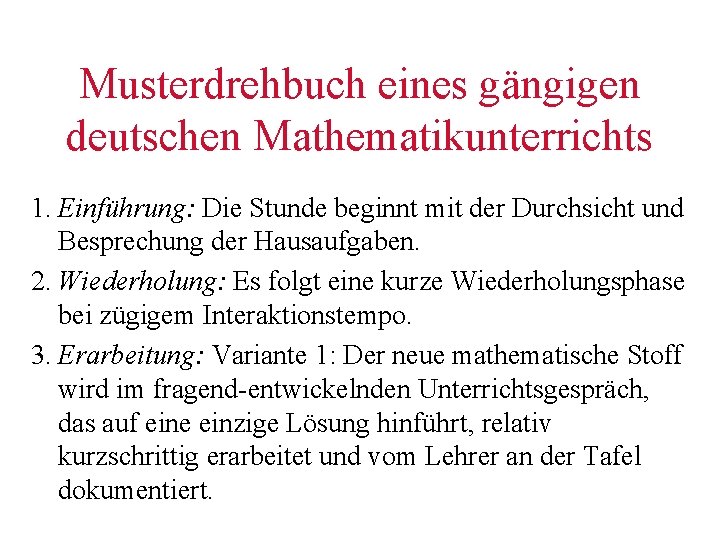 Musterdrehbuch eines gängigen deutschen Mathematikunterrichts

1. Einführung: Die Stunde beginnt mit der Durchsicht und Besprechung der Hausaufgaben.

2. Wiederholung: Es folgt eine kurze Wiederholungsphase bei zügigem Interaktionstempo.

3. Erarbeitung: Variante 1: Der neue mathematische Stoff wird im fragend-entwickelnden Unterrichtsgespräch, das auf eine einzige Lösung hinführt, relativ kurzschrittig erarbeitet und vom Lehrer an der Tafel dokumentiert.